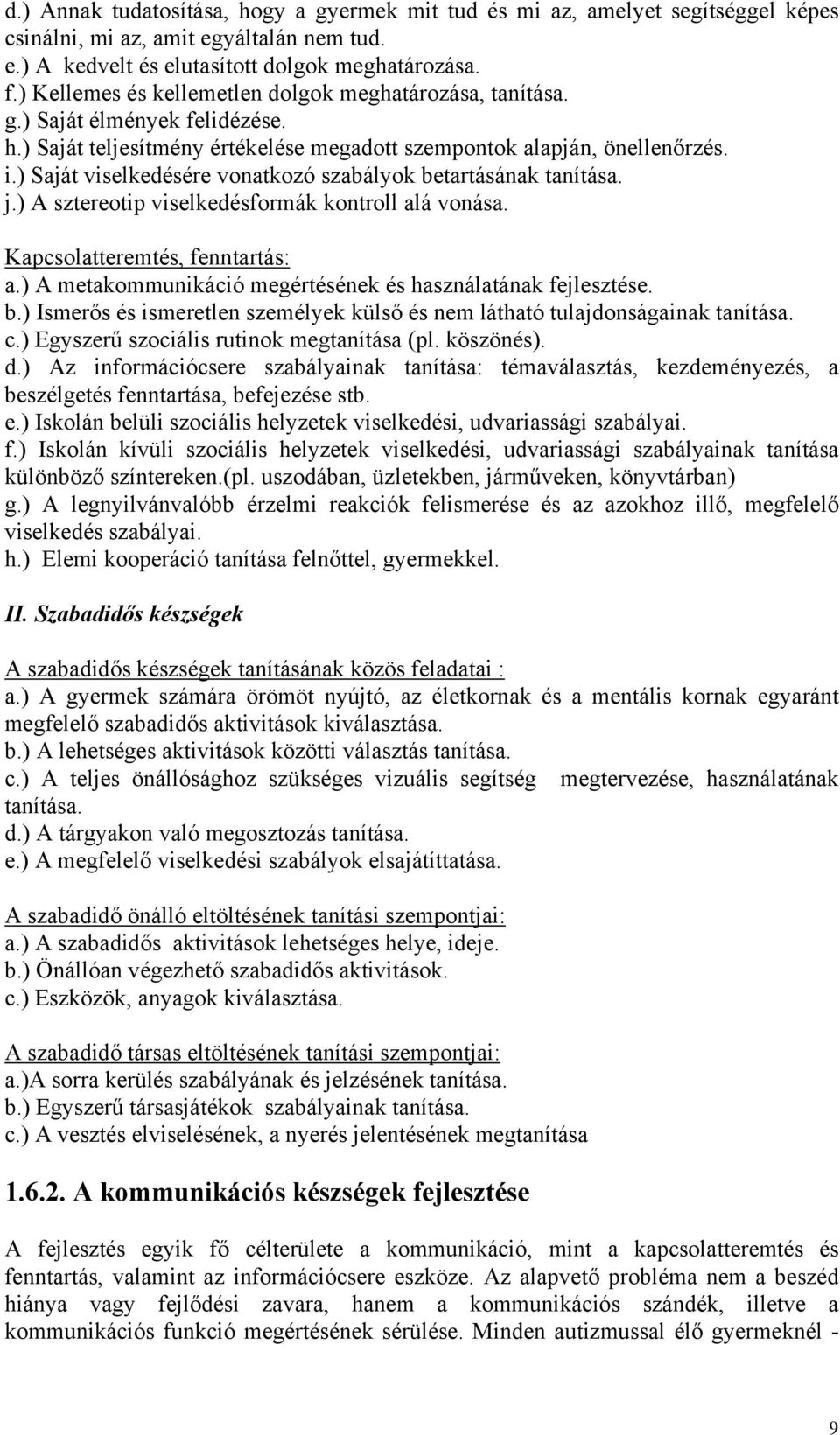 d.) Annak tudatosítása, hogy a gyermek mit tud és mi az, amelyet segítséggel képes csinálni, mi az, amit egyáltalán nem tud.
e.) A kedvelt és elutasított dolgok meghatározása.
f.) Kellemes és kellemetlen dolgok meghatározása, tanítása.
g.) Saját élmények felidézése.
h.) Saját teljesítmény értékelése megadott szempontok alapján, önellenőrzés.
i.) Saját viselkedésére vonatkozó szabályok betartásának tanítása.
j.) A sztereotip viselkedésformák kontroll alá vonása.

Kapcsolatteremtés, fenntartás:
a.) A metakommunikáció megértésének és használatának fejlesztése.
b.) Ismerős és ismeretlen személyek külső és nem látható tulajdonságainak tanítása.
c.) Egyszerű szociális rutinok megtanítása (pl. köszönés).
d.) Az információcsere szabályainak tanítása: témaválasztás, kezdeményezés, a beszélgetés fenntartása, befejezése stb.
e.) Iskolán belüli szociális helyzetek viselkedési, udvariassági szabályai.
f.) Iskolán kívüli szociális helyzetek viselkedési, udvariassági szabályainak tanítása különböző színtereken.(pl. uszodában, üzletekben, járműveken, könyvtárban)
g.) A legnyilvánvalóbb érzelmi reakciók felismerése és az azokhoz illő, megfelelő viselkedés szabályai.
h.) Elemi kooperáció tanítása felnőttel, gyermekkel.

II. Szabadidős készségek

A szabadidős készségek tanításának közös feladatai :
a.) A gyermek számára örömöt nyújtó, az életkornak és a mentális kornak egyaránt megfelelő szabadidős aktivitások kiválasztása.
b.) A lehetséges aktivitások közötti választás tanítása.
c.) A teljes önállósághoz szükséges vizuális segítség megtervezése, használatának tanítása.
d.) A tárgyakon való megosztozás tanítása.
e.) A megfelelő viselkedési szabályok elsajátíttatása.

A szabadidő önálló eltöltésének tanítási szempontjai:
a.) A szabadidős aktivitások lehetséges helye, ideje.
b.) Önállóan végezhető szabadidős aktivitások.
c.) Eszközök, anyagok kiválasztása.

A szabadidő társas eltöltésének tanítási szempontjai:
a.)A sorra kerülés szabályának és jelzésének tanítása.
b.) Egyszerű társasjátékok szabályainak tanítása.
c.) A vesztés elviselésének, a nyerés jelentésének megtanítása

1.6.2. A kommunikációs készségek fejlesztése

A fejlesztés egyik fő célterülete a kommunikáció, mint a kapcsolatteremtés és fenntartás, valamint az információcsere eszköze. Az alapvető probléma nem a beszéd hiánya vagy fejlődési zavara, hanem a kommunikációs szándék, illetve a kommunikációs funkció megértésének sérülése. Minden autizmussal élő gyermeknél -

9